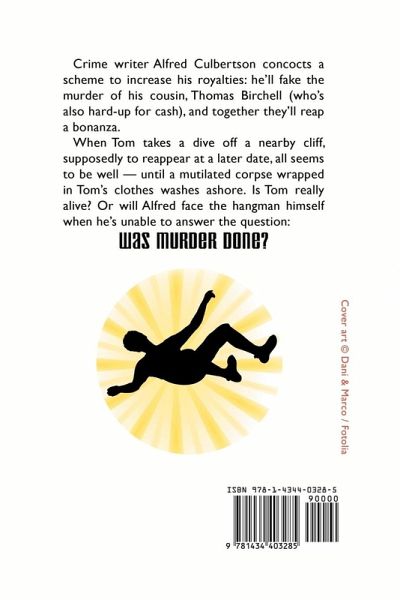 Crime writer Alfred Culbertson concocts a scheme to increase his royalties: he'll fake the murder of his cousin, Thomas Birchell (who's also hard-up for cash), and together they'll reap a bonanza.

When Tom takes a dive off a nearby cliff, supposedly to reappear at a later date, all seems to be well — until a mutilated corpse wrapped in Tom's clothes washes ashore. Is Tom really alive? Or will Alfred face the hangman himself when he's unable to answer the question:

WAS MURDER DONE?

Cover art © Dani & Marco / Fotolia

ISBN 978-1-4344-0328-5

90000

9 781434 403285